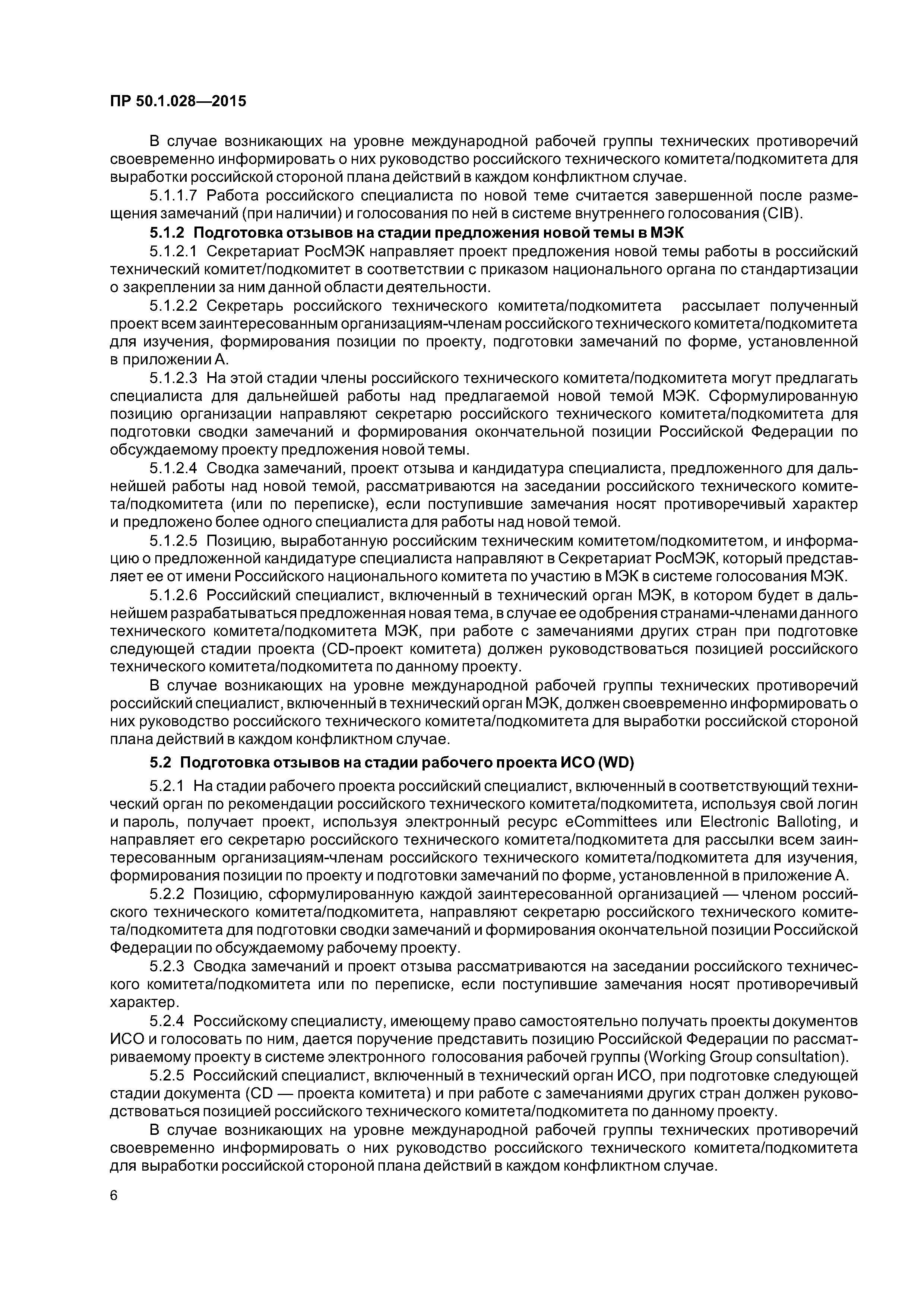 ПР 50.1.028—2015

В случае возникающих на уровне международной рабочей группы технических противоречий своевременно информировать о них руководство российского технического комитета/подкомитета для выработки российской стороной плана действий в каждом конфликтном случае.

5.1.1.7 Работа российского специалиста по новой теме считается завершенной после размещения замечаний (при наличии) и голосования по ней в системе внутреннего голосования (CIB).

5.1.2 Подготовка отзывов на стадии предложения новой темы в МЭК

5.1.2.1 Секретариат РосМЭК направляет проект предложения новой темы работы в российский технический комитет/подкомитет в соответствии с приказом национального органа по стандартизации о закреплении за ним данной области деятельности.

5.1.2.2 Секретарь российского технического комитета/подкомитета рассылает полученный проект всем заинтересованным организациям-членам российского технического комитета/подкомитета для изучения, формирования позиции по проекту, подготовки замечаний по форме, установленной в приложении А.

5.1.2.3 На этой стадии члены российского технического комитета/подкомитета могут предлагать специалиста для дальнейшей работы над предлагаемой новой темой МЭК. Сформулированную позицию организации направляют секретарю российского технического комитета/подкомитета для подготовки сводки замечаний и формирования окончательной позиции Российской Федерации по обсуждаемому проекту предложения новой темы.

5.1.2.4 Сводка замечаний, проект отзыва и кандидатура специалиста, предложенного для дальнейшей работы над новой темой, рассматриваются на заседании российского технического комитета/подкомитета (или по переписке), если поступившие замечания носят противоречивый характер и предложено более одного специалиста для работы над новой темой.

5.1.2.5 Позицию, выработанную российским техническим комитетом/подкомитетом, и информацию о предложенной кандидатуре специалиста направляют в Секретариат РосМЭК, который представляет ее от имени Российского национального комитета по участию в МЭК в системе голосования МЭК.

5.1.2.6 Российский специалист, включенный в технический орган МЭК, в котором будет в дальнейшем разрабатываться предложенная новая тема, в случае ее одобрения странами-членами данного технического комитета/подкомитета МЭК, при работе с замечаниями других стран при подготовке следующей стадии проекта (CD-проект комитета) должен руководствоваться позицией российского технического комитета/подкомитета по данному проекту.

В случае возникающих на уровне международной рабочей группы технических противоречий российский специалист, включенный в технический орган МЭК, должен своевременно информировать о них руководство российского технического комитета/подкомитета для выработки российской стороной плана действий в каждом конфликтном случае.

5.2 Подготовка отзывов на стадии рабочего проекта ИСО (WD)

5.2.1 На стадии рабочего проекта российский специалист, включенный в соответствующий технический орган по рекомендации российского технического комитета/подкомитета, используя свой логин и пароль, получает проект, используя электронный ресурс eCommittees или Electronic Balloting, и направляет его секретарю российского технического комитета/подкомитета для рассылки всем заинтересованным организациям-членам российского технического комитета/подкомитета для изучения, формирования позиции по проекту и подготовки замечаний по форме, установленной в приложение А.

5.2.2 Позицию, сформулированную каждой заинтересованной организацией — членом российского технического комитета/подкомитета, направляют секретарю российского технического комитета/подкомитета для подготовки сводки замечаний и формирования окончательной позиции Российской Федерации по обсуждаемому рабочему проекту.

5.2.3 Сводка замечаний и проект отзыва рассматриваются на заседании российского технического комитета/подкомитета или по переписке, если поступившие замечания носят противоречивый характер.

5.2.4 Российскому специалисту, имеющему право самостоятельно получать проекты документов ИСО и голосовать по ним, дается поручение представить позицию Российской Федерации по рассматриваемому проекту в системе электронного голосования рабочей группы (Working Group consultation).

5.2.5 Российский специалист, включенный в технический орган ИСО, при подготовке следующей стадии документа (CD — проекта комитета) и при работе с замечаниями других стран должен руководствоваться позицией российского технического комитета/подкомитета по данному проекту.

В случае возникающих на уровне международной рабочей группы технических противоречий своевременно информировать о них руководство российского технического комитета/подкомитета для выработки российской стороной плана действий в каждом конфликтном случае.

6